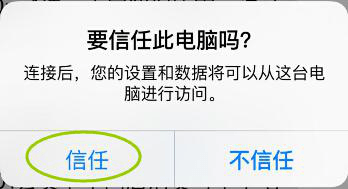 要信任此电脑吗?

连接后，您的设置和数据将可以从这台电脑进行访问。

信任

不信任